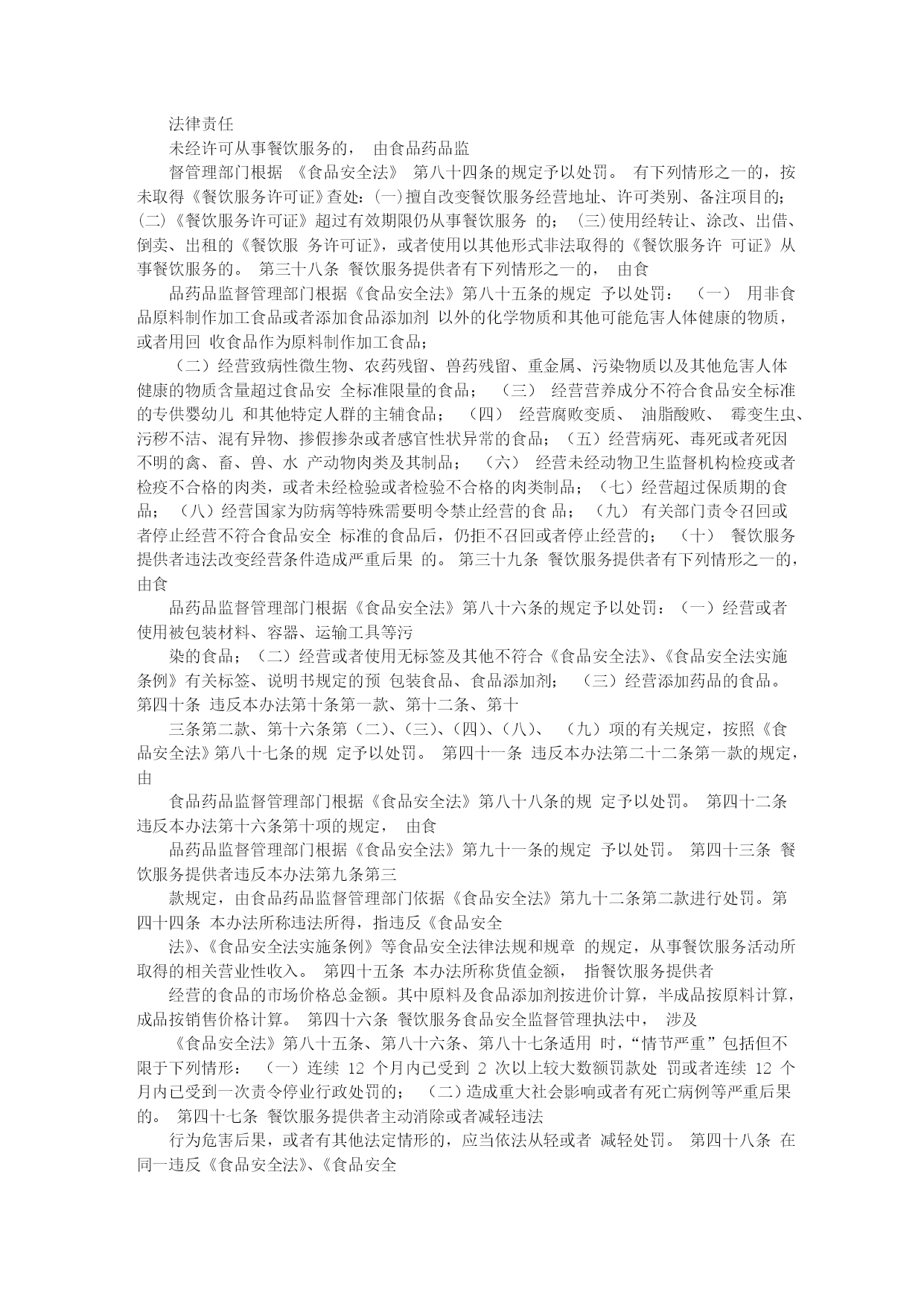 法律责任

未经许可从事餐饮服务的， 由食品药品监

督管理部门根据 《食品安全法》 第八十四条的规定予以处罚。 有下列情形之一的，按未取得《餐饮服务许可证》查处：(一)擅自改变餐饮服务经营地址、许可类别、备注项目的;(二)《餐饮服务许可证》超过有效期限仍从事餐饮服务 的； (三)使用经转让、涂改、出借、倒卖、出租的《餐饮服 务许可证》，或者使用以其他形式非法取得的《餐饮服务许 可证》从事餐饮服务的。 第三十八条 餐饮服务提供者有下列情形之一的， 由食

品药品监督管理部门根据《食品安全法》第八十五条的规定 予以处罚： （一） 用非食品原料制作加工食品或者添加食品添加剂 以外的化学物质和其他可能危害人体健康的物质，或者用回 收食品作为原料制作加工食品；

（二）经营致病性微生物、农药残留、兽药残留、重金属、污染物质以及其他危害人体健康的物质含量超过食品安 全标准限量的食品； （三） 经营营养成分不符合食品安全标准的专供婴幼儿 和其他特定人群的主辅食品； （四） 经营腐败变质、 油脂酸败、 霉变生虫、污秽不洁、混有异物、掺假掺杂或者感官性状异常的食品；（五）经营病死、毒死或者死因不明的禽、畜、兽、水 产动物肉类及其制品； （六） 经营未经动物卫生监督机构检疫或者检疫不合格的肉类，或者未经检验或者检验不合格的肉类制品；（七）经营超过保质期的食品； （八）经营国家为防病等特殊需要明令禁止经营的食 品； （九） 有关部门责令召回或者停止经营不符合食品安全 标准的食品后，仍拒不召回或者停止经营的； （十） 餐饮服务提供者违法改变经营条件造成严重后果 的。 第三十九条 餐饮服务提供者有下列情形之一的，由食

品药品监督管理部门根据《食品安全法》第八十六条的规定予以处罚：（一）经营或者使用被包装材料、容器、运输工具等污

染的食品；（二）经营或者使用无标签及其他不符合《食品安全法》、《食品安全法实施条例》有关标签、说明书规定的预 包装食品、食品添加剂； （三）经营添加药品的食品。 第四十条 违反本办法第十条第一款、第十二条、第十

三条第二款、第十六条第（二）、（三）、（四）、（八）、 （九）项的有关规定，按照《食品安全法》第八十七条的规 定予以处罚。 第四十一条 违反本办法第二十二条第一款的规定，由

食品药品监督管理部门根据《食品安全法》第八十八条的规 定予以处罚。 第四十二条 违反本办法第十六条第十项的规定， 由食

品药品监督管理部门根据《食品安全法》第九十一条的规定 予以处罚。 第四十三条 餐饮服务提供者违反本办法第九条第三

款规定，由食品药品监督管理部门依据《食品安全法》第九十二条第二款进行处罚。第四十四条 本办法所称违法所得，指违反《食品安全

法》、《食品安全法实施条例》等食品安全法律法规和规章 的规定，从事餐饮服务活动所取得的相关营业性收入。 第四十五条 本办法所称货值金额， 指餐饮服务提供者

经营的食品的市场价格总金额。其中原料及食品添加剂按进价计算，半成品按原料计算，成品按销售价格计算。 第四十六条 餐饮服务食品安全监督管理执法中， 涉及

《食品安全法》第八十五条、第八十六条、第八十七条适用 时，“情节严重”包括但不限于下列情形： （一）连续 12 个月内已受到 2 次以上较大数额罚款处 罚或者连续 12 个月内已受到一次责令停业行政处罚的； （二）造成重大社会影响或者有死亡病例等严重后果的。 第四十七条 餐饮服务提供者主动消除或者减轻违法

行为危害后果，或者有其他法定情形的，应当依法从轻或者 减轻处罚。 第四十八条 在同一违反《食品安全法》、《食品安全